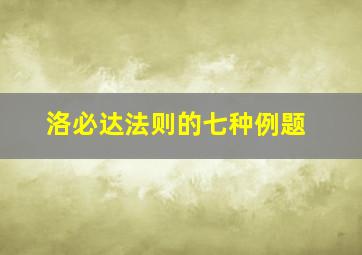 洛必达法则的七种例题